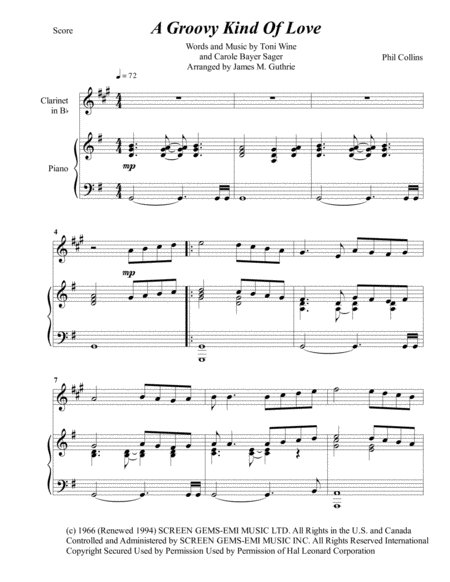 Score

A Groovy Kind Of Love

Words and Music by Toni Wine
and Carole Bayer Sager
Arranged by James M. Guthrie

Phil Collins

♩= 72

Clarinet
in B♭

Piano

mp

4

mp

7

(c) 1966 (Renewed 1994) SCREEN GEMS-EMI MUSIC LTD. All Rights in the U.S. and Canada Controlled and Administered by SCREEN GEMS-EMI MUSIC INC. All Rights Reserved International Copyright Secured Used by Permission Used by Permission of Hal Leonard Corporation